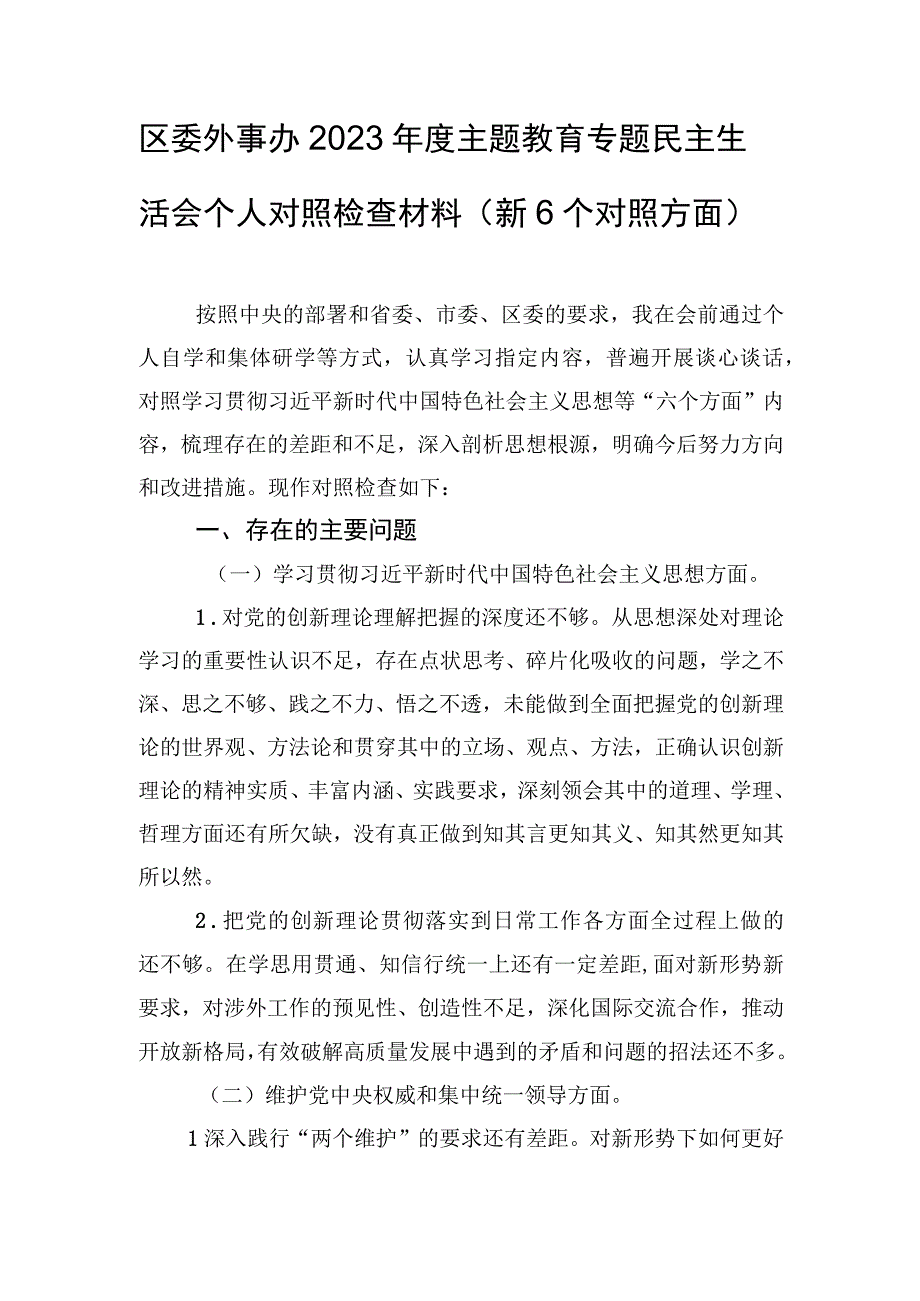 区委外事办2023年度主题教育专题民主生活会个人对照检查材料（新6个对照方面）

按照中央的部署和省委、市委、区委的要求，我在会前通过个人自学和集体研学等方式，认真学习指定内容，普遍开展谈心谈话，对照学习贯彻习近平新时代中国特色社会主义思想等“六个方面”内容，梳理存在的差距和不足，深入剖析思想根源，明确今后努力方向和改进措施。现作对照检查如下：

一、存在的主要问题

（一）学习贯彻习近平新时代中国特色社会主义思想方面。

1．对党的创新理论理解把握的深度还不够。从思想深处对理论学习的重要性认识不足，存在点状思考、碎片化吸收的问题，学之不深、思之不够、践之不力、悟之不透，未能做到全面把握党的创新理论的世界观、方法论和贯穿其中的立场、观点、方法，正确认识创新理论的精神实质、丰富内涵、实践要求，深刻领会其中的道理、学理、哲理方面还有所欠缺，没有真正做到知其言更知其义、知其然更知其所以然。

2．把党的创新理论贯彻落实到日常工作各方面全过程上做的还不够。在学思用贯通、知信行统一上还有一定差距，面对新形势新要求，对涉外工作的预见性、创造性不足，深化国际交流合作，推动开放新格局，有效破解高质量发展中遇到的矛盾和问题的招法还不多。

（二）维护党中央权威和集中统一领导方面。

1深入践行“两个维护”的要求还有差距。对新形势下如何更好